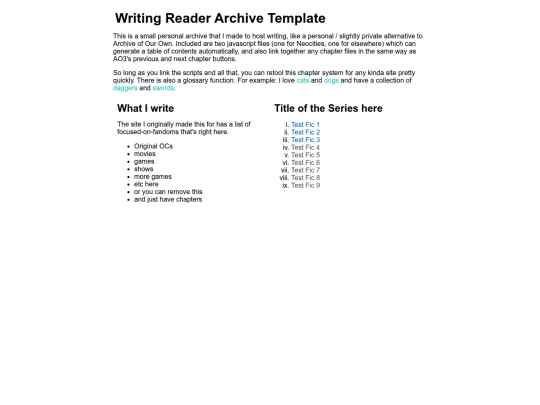 Writing Reader Archive Template

This is a small personal archive that I made to host writing, like a personal / slightly private alternative to Archive of Our Own. Included are two javascript files (one for Neocities, one for elsewhere) which can generate a table of contents automatically, and also link together any chapter files in the same way as AO3's previous and next chapter buttons.

So long as you link the scripts and all that, you can retool this chapter system for any kinda site pretty quickly. There is also a glossary function. For example: I love cats and dogs and have a collection of daggers and swords.

What I write

The site I originally made this for has a list of focused-on-fandoms that's right here.

- Original OCs
- movies
- games
- shows
- more games
- etc here
- or you can remove this
- and just have chapters

Title of the Series here

i. Test Fic 1
ii. Test Fic 2
iii. Test Fic 3
iv. Test Fic 4
v. Test Fic 5
vi. Test Fic 6
vii. Test Fic 7
viii. Test Fic 8
ix. Test Fic 9